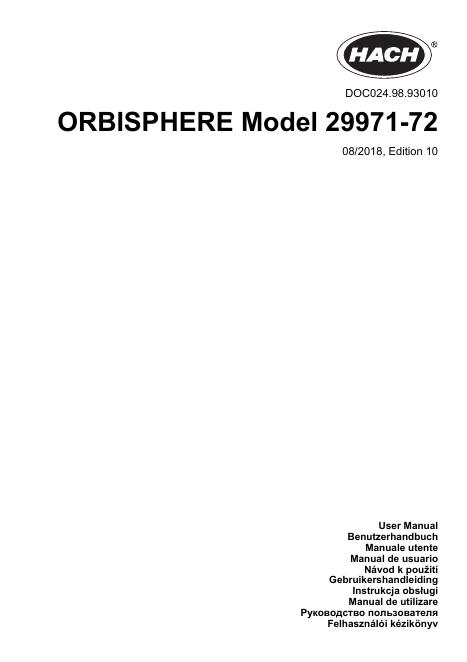 HACH®

DOC024.98.93010

ORBISPHERE Model 29971-72

08/2018, Edition 10

User Manual
Benutzerhandbuch
Manuale utente
Manual de usuario
Návod k použití
Gebruikershandleiding
Instrukcja obsługi
Manual de utilizare
Руководство пользователя
Felhasználói kézikönyv